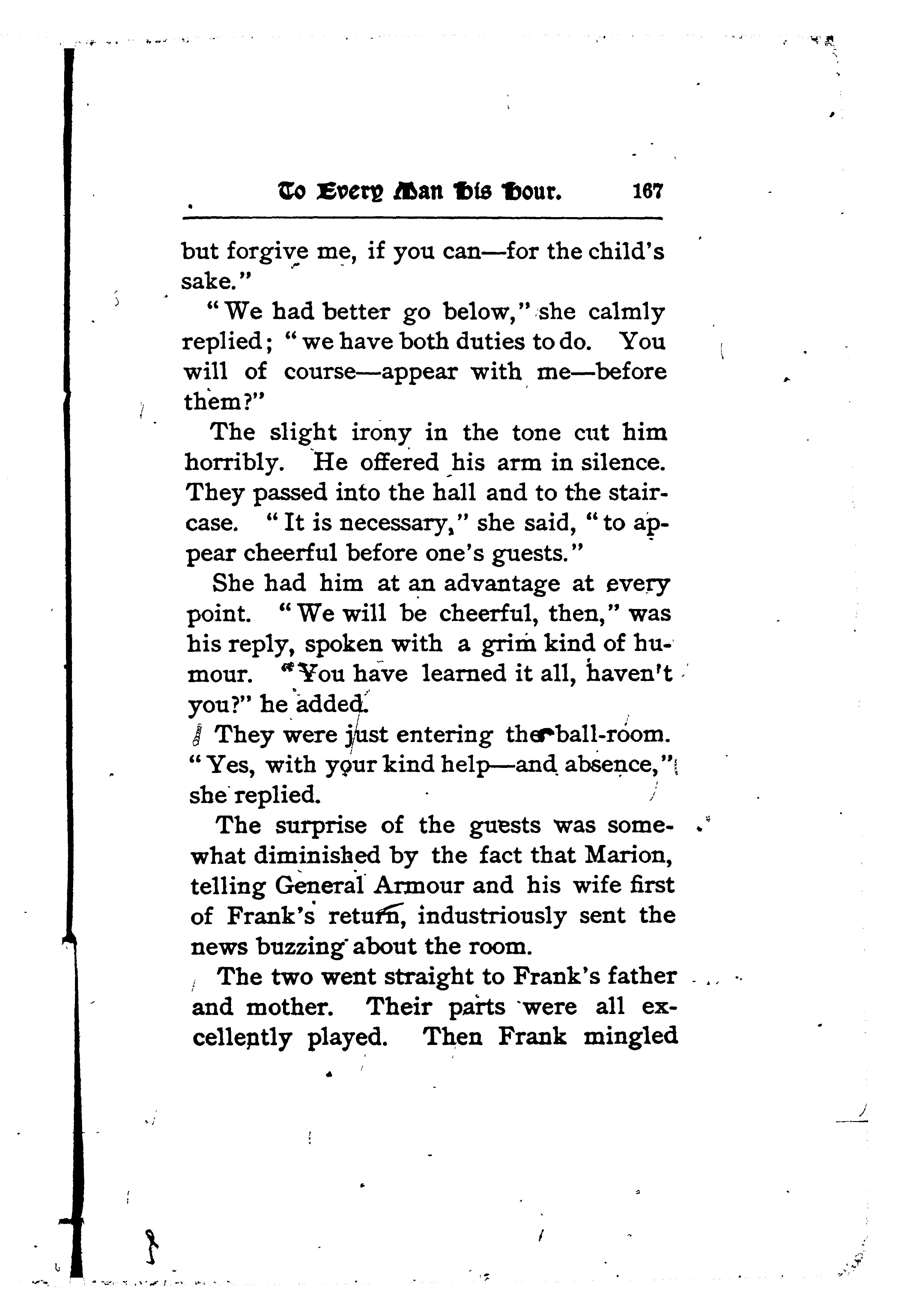 To Every Man His Hour. 167

but forgive me, if you can—for the child's sake."

"We had better go below," she calmly replied; "we have both duties to do. You will of course—appear with me—before them?"

The slight irony in the tone cut him horribly. He offered his arm in silence. They passed into the hall and to the staircase. "It is necessary," she said, "to appear cheerful before one's guests."

She had him at an advantage at every point. "We will be cheerful, then," was his reply, spoken with a grim kind of humour. "You have learned it all, haven't you?" he added.

They were just entering the ball-room. "Yes, with your kind help—and absence," she replied.

The surprise of the guests was somewhat diminished by the fact that Marion, telling General Armour and his wife first of Frank's return, industriously sent the news buzzing about the room.

The two went straight to Frank's father and mother. Their parts were all excellently played. Then Frank mingled